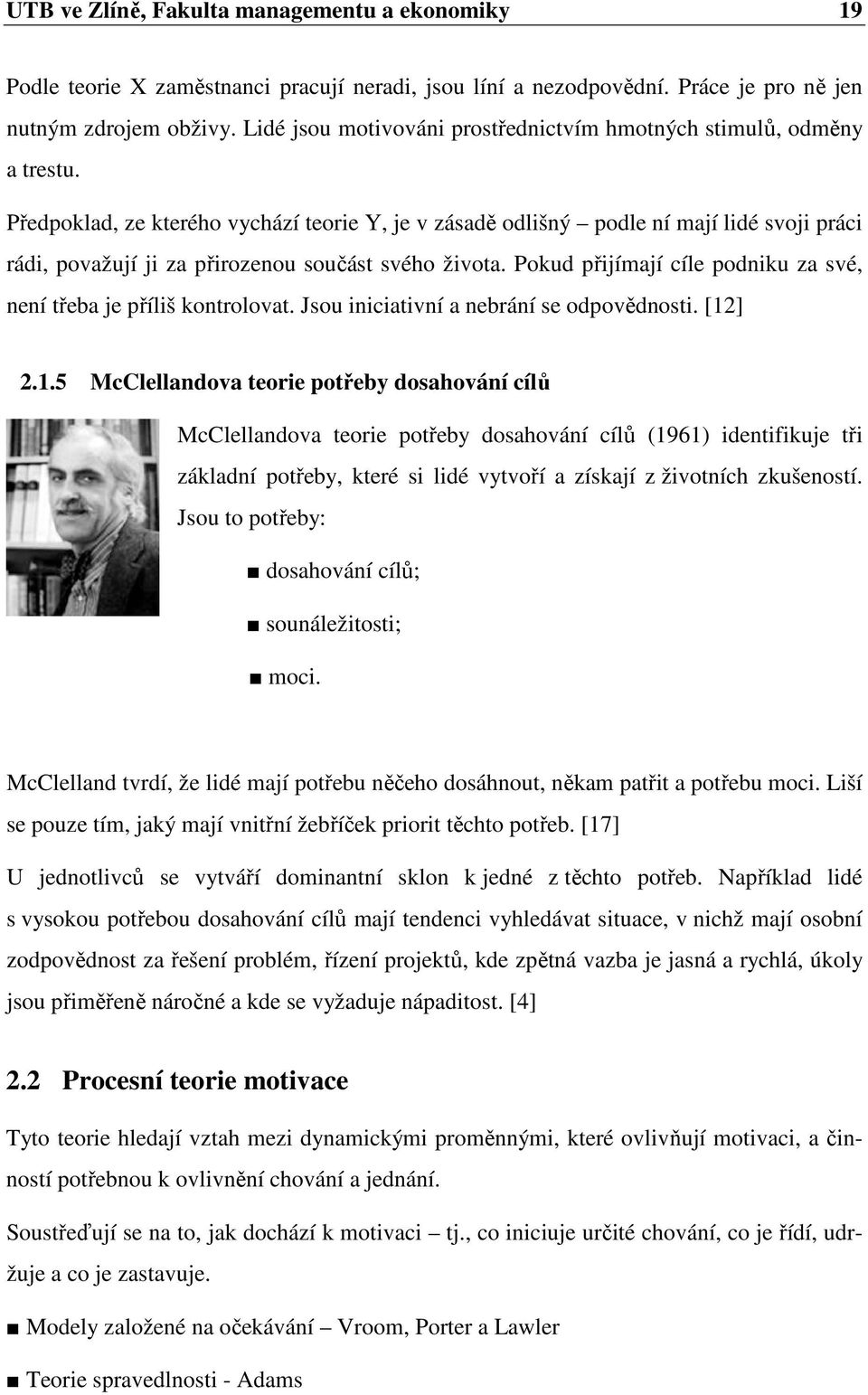 UTB ve Zlíně, Fakulta managementu a ekonomiky 19

Podle teorie X zaměstnanci pracují neradi, jsou líní a nezodpovědní. Práce je pro ně jen nutným zdrojem obživy. Lidé jsou motivováni prostřednictvím hmotných stimulů, odměny a trestu.

Předpoklad, ze kterého vychází teorie Y, je v zásadě odlišný – podle ní mají lidé svoji práci rádi, považují ji za přirozenou součást svého života. Pokud přijímají cíle podniku za své, není třeba je příliš kontrolovat. Jsou iniciativní a nebrání se odpovědnosti. [12]

2.1.5 McClellandova teorie potřeby dosahování cílů

McClellandova teorie potřeby dosahování cílů (1961) identifikuje tři základní potřeby, které si lidé vytvoří a získají z životních zkušeností. Jsou to potřeby:

■ dosahování cílů;

■ sounáležitosti;

■ moci.

McClelland tvrdí, že lidé mají potřebu něčeho dosáhnout, někam patřit a potřebu moci. Liší se pouze tím, jaký mají vnitřní žebříček priorit těchto potřeb. [17]

U jednotlivců se vytváří dominantní sklon k jedné z těchto potřeb. Například lidé s vysokou potřebou dosahování cílů mají tendenci vyhledávat situace, v nichž mají osobní zodpovědnost za řešení problém, řízení projektů, kde zpětná vazba je jasná a rychlá, úkoly jsou přiměřeně náročné a kde se vyžaduje nápaditost. [4]

2.2 Procesní teorie motivace

Tyto teorie hledají vztah mezi dynamickými proměnnými, které ovlivňují motivaci, a činností potřebnou k ovlivnění chování a jednání.

Soustřeďují se na to, jak dochází k motivaci – tj., co iniciuje určité chování, co je řídí, udržuje a co je zastavuje.

■ Modely založené na očekávání – Vroom, Porter a Lawler

■ Teorie spravedlnosti - Adams